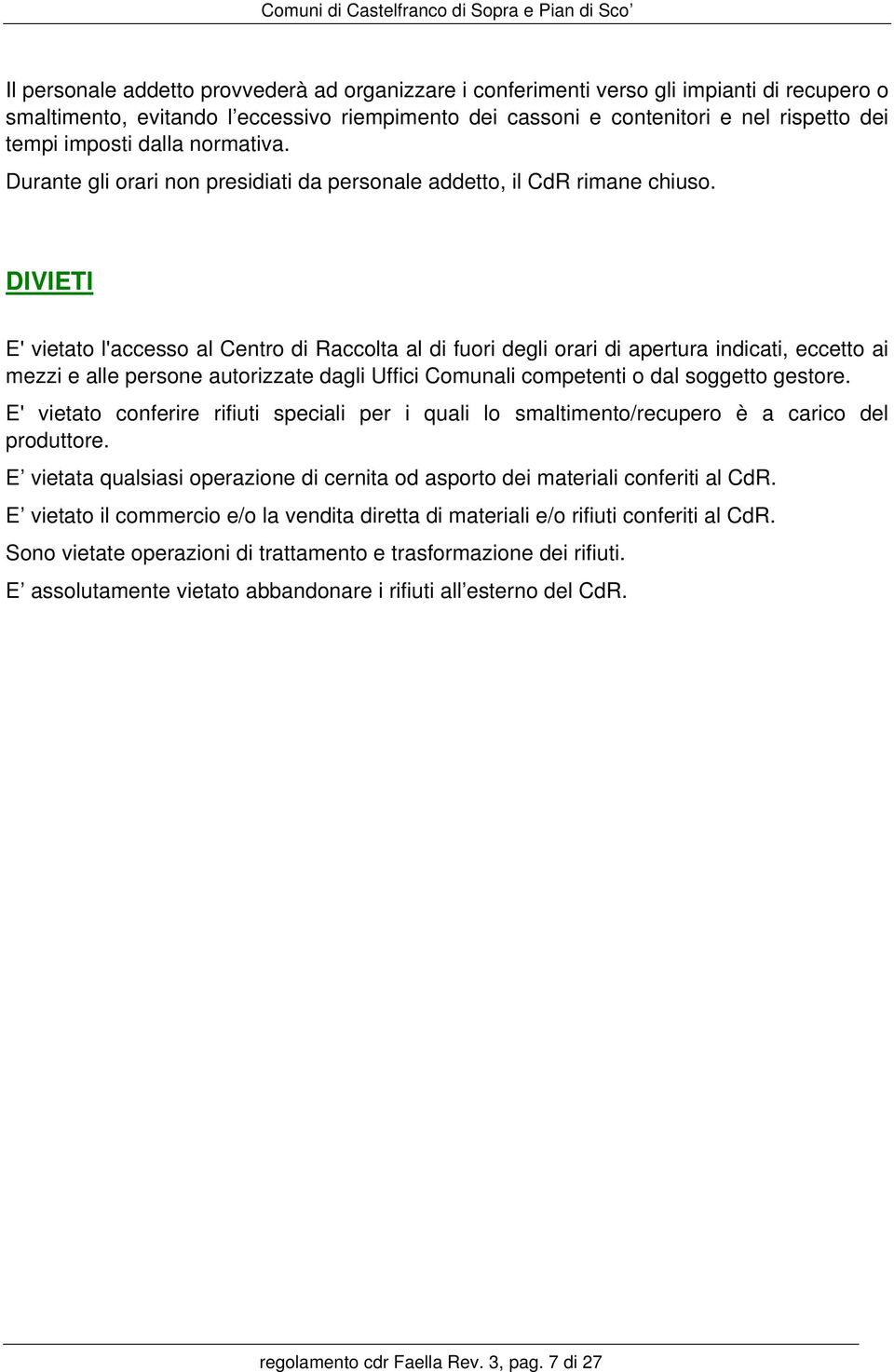 Comuni di Castelfranco di Sopra e Pian di Sco’

Il personale addetto provvederà ad organizzare i conferimenti verso gli impianti di recupero o smaltimento, evitando l’eccessivo riempimento dei cassoni e contenitori e nel rispetto dei tempi imposti dalla normativa.

Durante gli orari non presidiati da personale addetto, il CdR rimane chiuso.

DIVIETI

E' vietato l'accesso al Centro di Raccolta al di fuori degli orari di apertura indicati, eccetto ai mezzi e alle persone autorizzate dagli Uffici Comunali competenti o dal soggetto gestore.

E' vietato conferire rifiuti speciali per i quali lo smaltimento/recupero è a carico del produttore.

E’ vietata qualsiasi operazione di cernita od asporto dei materiali conferiti al CdR.

E’ vietato il commercio e/o la vendita diretta di materiali e/o rifiuti conferiti al CdR.

Sono vietate operazioni di trattamento e trasformazione dei rifiuti.

E’ assolutamente vietato abbandonare i rifiuti all’esterno del CdR.

regolamento cdr Faella Rev. 3, pag. 7 di 27